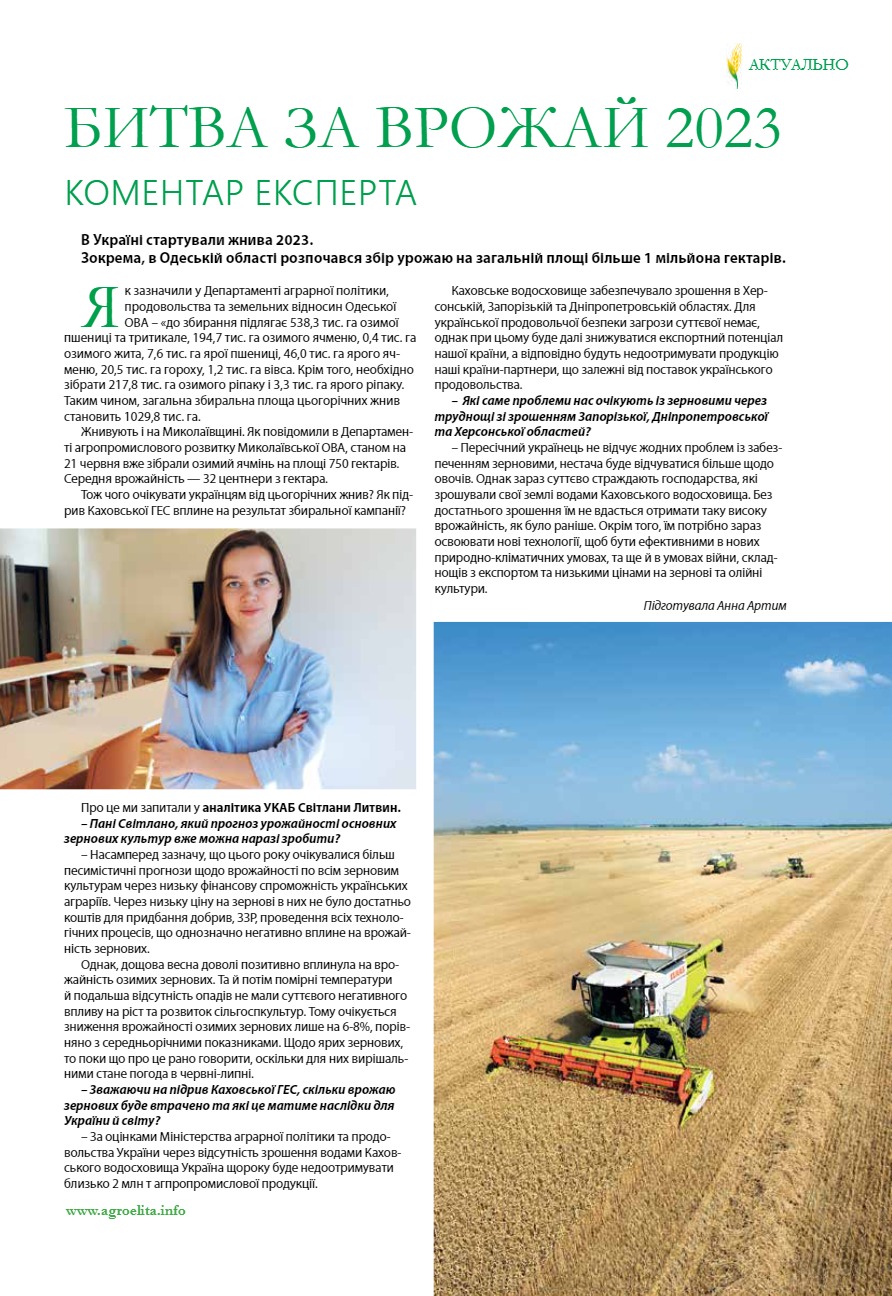 АКТУАЛЬНО

БИТВА ЗА ВРОЖАЙ 2023

КОМЕНТАР ЕКСПЕРТА

В Україні стартували жнива 2023.
Зокрема, в Одеській області розпочався збір урожаю на загальній площі більше 1 мільйона гектарів.

Як зазначили у Департаменті аграрної політики, продовольства та земельних відносин Одеської ОВА – «до збирання підлягає 538,3 тис. га озимої пшениці та тритикале, 194,7 тис. га озимого ячменю, 0,4 тис. га озимого жита, 7,6 тис. га ярої пшениці, 46,0 тис. га ярого ячменю, 20,5 тис. га гороху, 1,2 тис. га вівса. Крім того, необхідно зібрати 217,8 тис. га озимого ріпаку і 3,3 тис. га ярого ріпаку. Таким чином, загальна збиральна площа цьогорічних жнив становить 1029,8 тис. га.

Живують і на Миколаївщині. Як повідомили в Департаменті агропромислового розвитку Миколаївської ОВА, станом на 21 червня вже зібрали озимий ячмінь на площі 750 гектарів. Середня врожайність — 32 центнери з гектара.

Тож чого очікувати українцям від цьогорічних жнив? Як підрив Каховської ГЕС вплине на результат збиральної кампанії?

Про це ми запитали у аналітика УКАБ Світлани Литвин.

– Пані Світлано, який прогноз урожайності основних зернових культур вже можна наразі зробити?

– Насамперед зазначу, що цього року очікувалися більш песимістичні прогнози щодо врожайності по всім зерновим культурам через низьку фінансову спроможність українських аграріїв. Через низьку ціну на зернові в них не було достатньо коштів для придбання добрив, ЗЗР, проведення всіх технологічних процесів, що однозначно негативно вплине на врожайність зернових.

Однак, дощова весна доволі позитивно вплинула на врожайність озимих зернових. Та й потім помірні температури й подальша відсутність опадів не мали суттєвого негативного впливу на ріст та розвиток сільгоспкультур. Тому очікується зниження врожайності озимих зернових лише на 6-8%, порівняно з середньорічними показниками. Щодо ярих зернових, то поки що про це рано говорити, оскільки для них вирішальним стане погода в червні-липні.

– Зважаючи на підрив Каховської ГЕС, скільки врожаю зернових буде втрачено та які це матиме наслідки для України й світу?

– За оцінками Міністерства аграрної політики та продовольства України через відсутність зрошення водами Каховського водосховища Україна щороку буде недоотримувати близько 2 млн т агропромислової продукції.

Каховське водосховище забезпечувало зрошення в Херсонській, Запорізькій та Дніпропетровській областях. Для української продовольчої безпеки загрози суттєвої немає, однак при цьому буде далі знижуватися експортний потенціал нашої країни, а відповідно будуть недоотримувати продукцію наші країни-партнери, що залежні від поставок українського продовольства.

– Які саме проблеми нас очікують із зерновими через труднощі зі зрошенням Запорізької, Дніпропетровської та Херсонської областей?

– Пересічний українець не відчує жодних проблем із забезпеченням зерновими, нестача буде відчуватися більше щодо овочів. Однак зараз суттєво страждають господарства, які зрошували свої землі водами Каховського водосховища. Без достатнього зрошення їм не вдасться отримати таку високу врожайність, як було раніше. Окрім того, їм потрібно зараз освоювати нові технології, щоб бути ефективними в нових природно-кліматичних умовах, та ще й в умовах війни, складнощів з експортом та низькими цінами на зернові та олійні культури.

Підготувала Анна Артим

www.agroelita.info